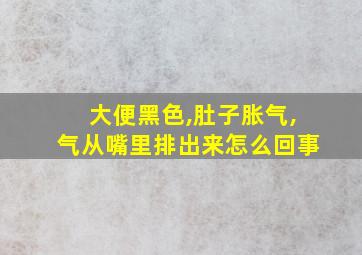 大便黑色,肚子胀气,
气从嘴里排出来怎么回事